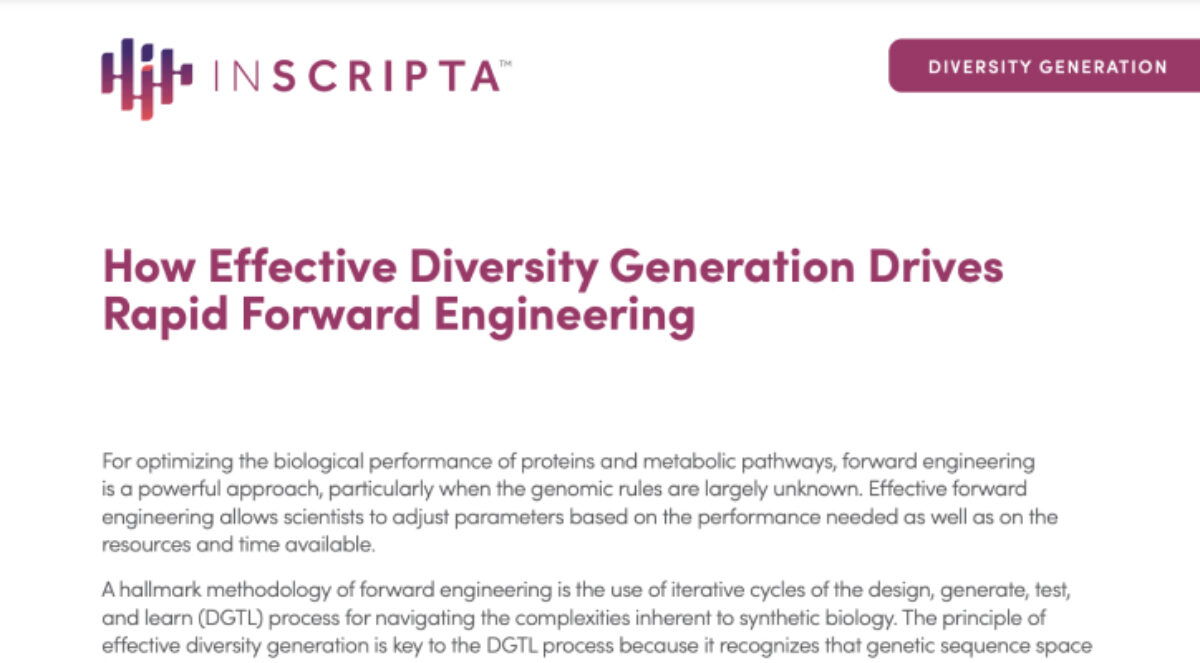 INSCRIPTA™

DIVERSITY GENERATION

How Effective Diversity Generation Drives Rapid Forward Engineering

For optimizing the biological performance of proteins and metabolic pathways, forward engineering is a powerful approach, particularly when the genomic rules are largely unknown. Effective forward engineering allows scientists to adjust parameters based on the performance needed as well as on the resources and time available.

A hallmark methodology of forward engineering is the use of iterative cycles of the design, generate, test, and learn (DGTL) process for navigating the complexities inherent to synthetic biology. The principle of effective diversity generation is key to the DGTL process because it recognizes that genetic sequence space